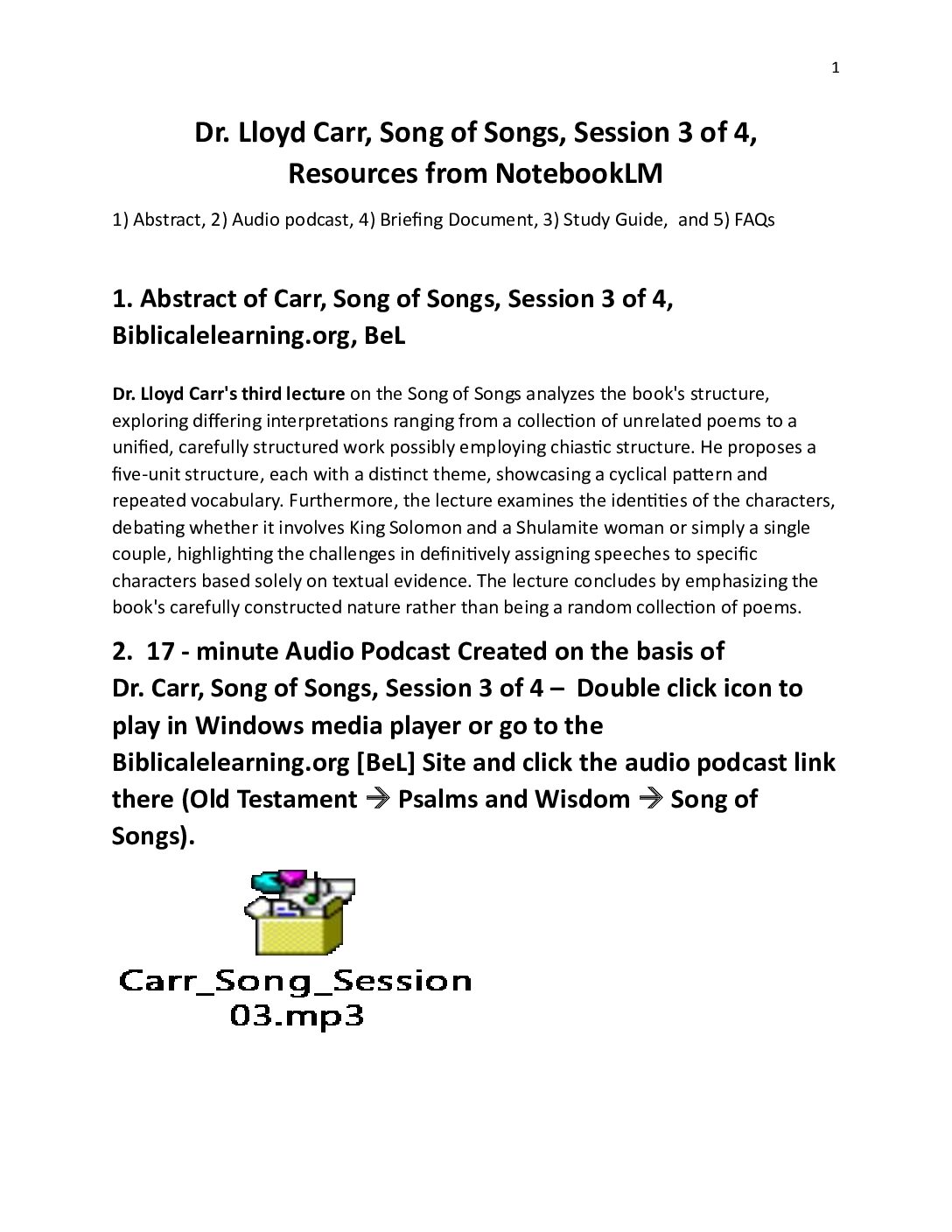 1

Dr. Lloyd Carr, Song of Songs, Session 3 of 4, Resources from NotebookLM

1) Abstract, 2) Audio podcast, 4) Briefing Document, 3) Study Guide, and 5) FAQs

1. Abstract of Carr, Song of Songs, Session 3 of 4, Biblicalelearning.org, BeL

Dr. Lloyd Carr's third lecture on the Song of Songs analyzes the book's structure, exploring differing interpretations ranging from a collection of unrelated poems to a unified, carefully structured work possibly employing chiastic structure. He proposes a five-unit structure, each with a distinct theme, showcasing a cyclical pattern and repeated vocabulary. Furthermore, the lecture examines the identities of the characters, debating whether it involves King Solomon and a Shulamite woman or simply a single couple, highlighting the challenges in definitively assigning speeches to specific characters based solely on textual evidence. The lecture concludes by emphasizing the book's carefully constructed nature rather than being a random collection of poems.

2. 17 - minute Audio Podcast Created on the basis of Dr. Carr, Song of Songs, Session 3 of 4 – Double click icon to play in Windows media player or go to the Biblicalelearning.org [BeL] Site and click the audio podcast link there (Old Testament → Psalms and Wisdom → Song of Songs).

Carr_Song_Session 03.mp3